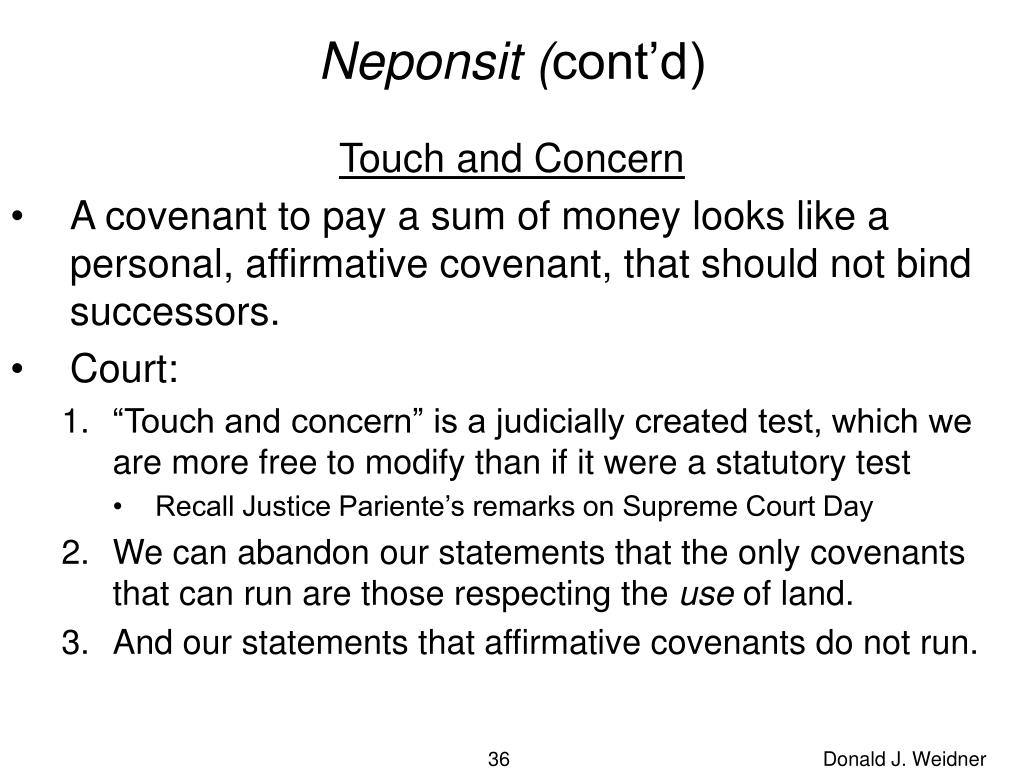 Neponsit (cont’d)

Touch and Concern

• A covenant to pay a sum of money looks like a personal, affirmative covenant, that should not bind successors.
• Court:
1. “Touch and concern” is a judicially created test, which we are more free to modify than if it were a statutory test
• Recall Justice Pariente’s remarks on Supreme Court Day
2. We can abandon our statements that the only covenants that can run are those respecting the use of land.
3. And our statements that affirmative covenants do not run.

36

Donald J. Weidner